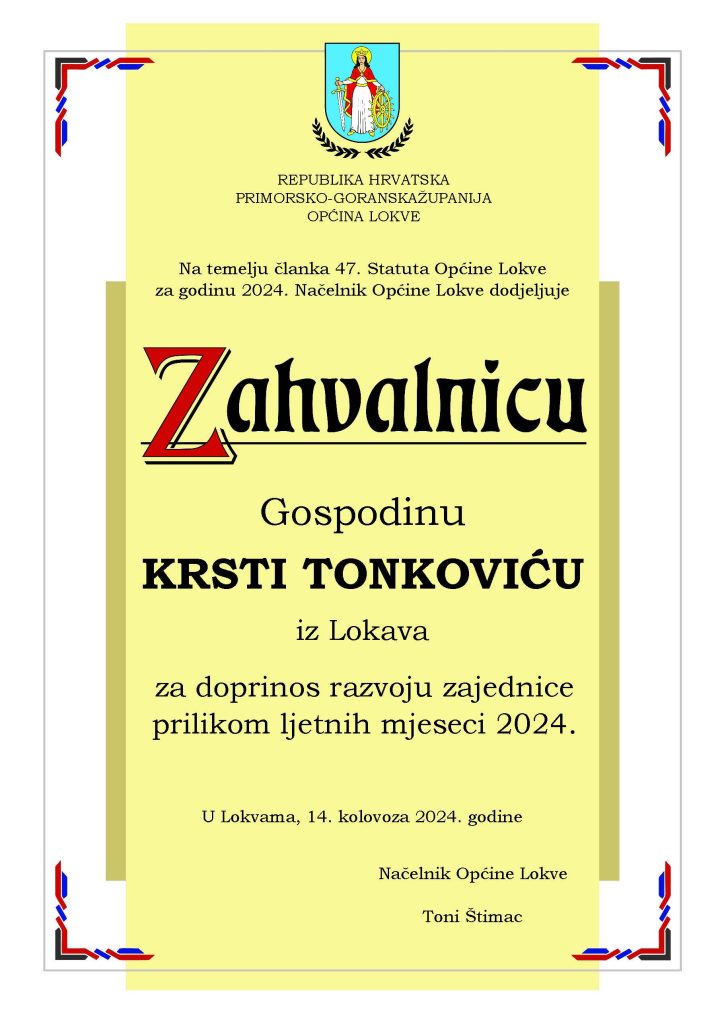 REPUBLIKA HRVATSKA
PRIMORSKO-GORANSKAŽUPANIJA
OPĆINA LOKVE

Na temelju članka 47. Statuta Općine Lokve za godinu 2024. Načelnik Općine Lokve dodjeljuje

Zahvalnicu

Gospodinu

KRSTI TONKOVIĆU

iz Lokava

za doprinos razvoju zajednice prilikom ljetnih mjeseci 2024.

U Lokvama, 14. kolovoza 2024. godine

Načelnik Općine Lokve

Toni Štimac